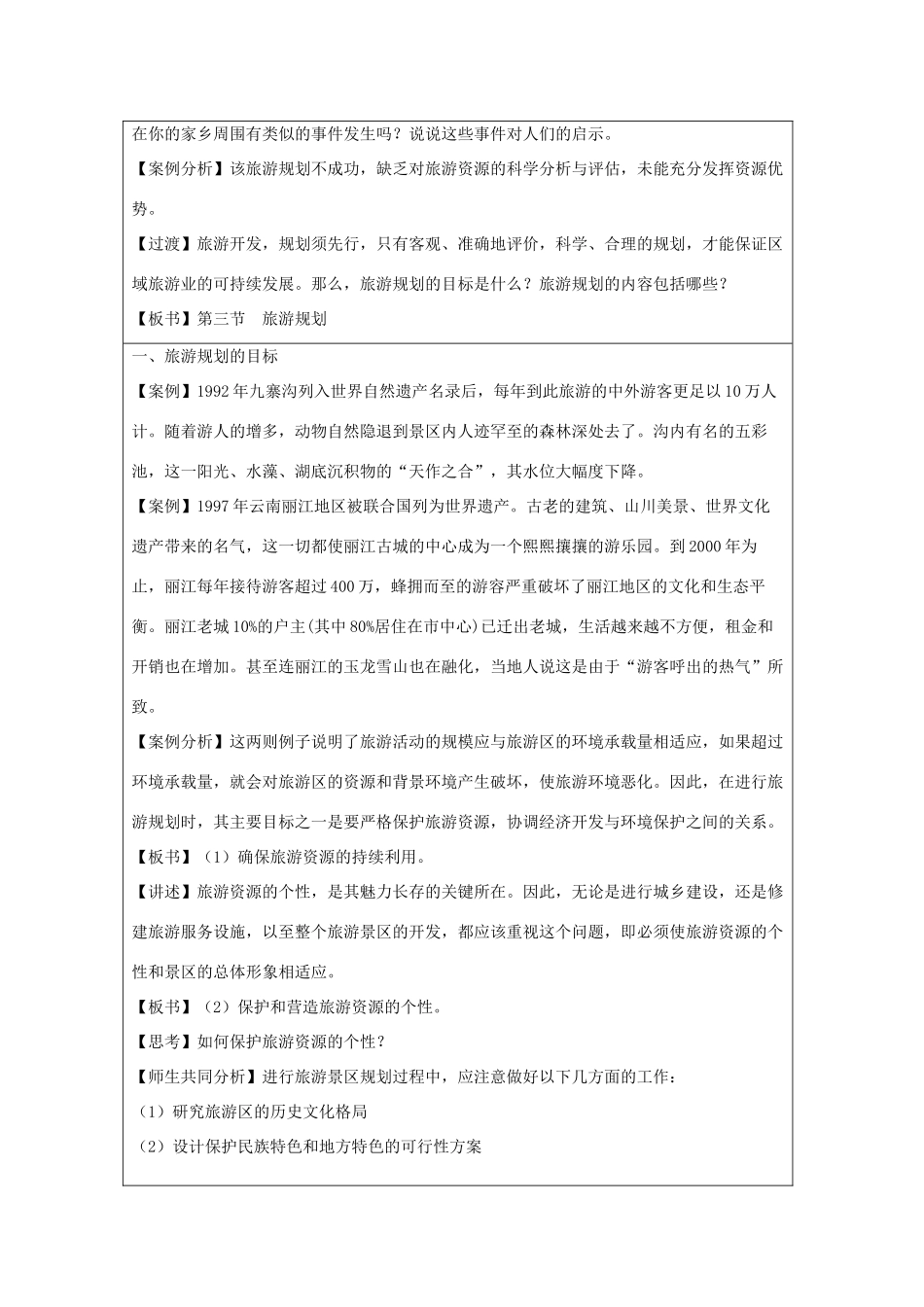 在你的家乡周围有类似的事件发生吗？说说这些事件对人们的启示。

【案例分析】该旅游规划不成功，缺乏对旅游资源的科学分析与评估，未能充分发挥资源优势。

【过渡】旅游开发，规划须先行，只有客观、准确地评价，科学、合理的规划，才能保证区域旅游业的可持续发展。那么，旅游规划的目标是什么？旅游规划的内容包括哪些？

【板书】第三节　旅游规划

一、旅游规划的目标

【案例】1992年九寨沟列入世界自然遗产名录后，每年到此旅游的中外游客更足以10万人计。随着游人的增多，动物自然隐退到景区内人迹罕至的森林深处去了。沟内有名的五彩池，这一阳光、水藻、湖底沉积物的“天作之合”，其水位大幅度下降。

【案例】1997年云南丽江地区被联合国列为世界遗产。古老的建筑、山川美景、世界文化遗产带来的名气，这一切都使丽江古城的中心成为一个熙熙攘攘的游乐园。到2000年为止，丽江每年接待游客超过400万，蜂拥而至的游容严重破坏了丽江地区的文化和生态平衡。丽江老城10%的户主(其中80%居住在市中心)已迁出老城，生活越来越不方便，租金和开销也在增加。甚至连丽江的玉龙雪山也在融化，当地人说这是由于“游客呼出的热气”所致。

【案例分析】这两则例子说明了旅游活动的规模应与旅游区的环境承载量相适应，如果超过环境承载量，就会对旅游区的资源和背景环境产生破坏，使旅游环境恶化。因此，在进行旅游规划时，其主要目标之一是要严格保护旅游资源，协调经济开发与环境保护之间的关系。

【板书】（1）确保旅游资源的持续利用。

【讲述】旅游资源的个性，是其魅力长存的关键所在。因此，无论是进行城乡建设，还是修建旅游服务设施，以至整个旅游景区的开发，都应该重视这个问题，即必须使旅游资源的个性和景区的总体形象相适应。

【板书】（2）保护和营造旅游资源的个性。

【思考】如何保护旅游资源的个性？

【师生共同分析】进行旅游景区规划过程中，应注意做好以下几方面的工作：

（1）研究旅游区的历史文化格局

（2）设计保护民族特色和地方特色的可行性方案